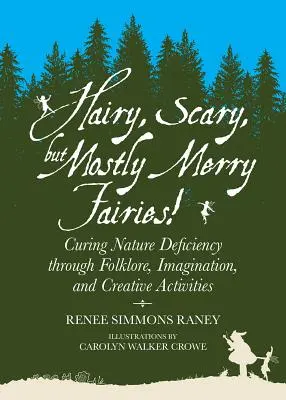 Hairy, Scary, but Mostly Merry Fairies!

Curing Nature Deficiency through Folklore, Imagination, and Creative Activities

RENEE SIMMONS RANEY

ILLUSTRATIONS BY
CAROLYN WALKER CROWE